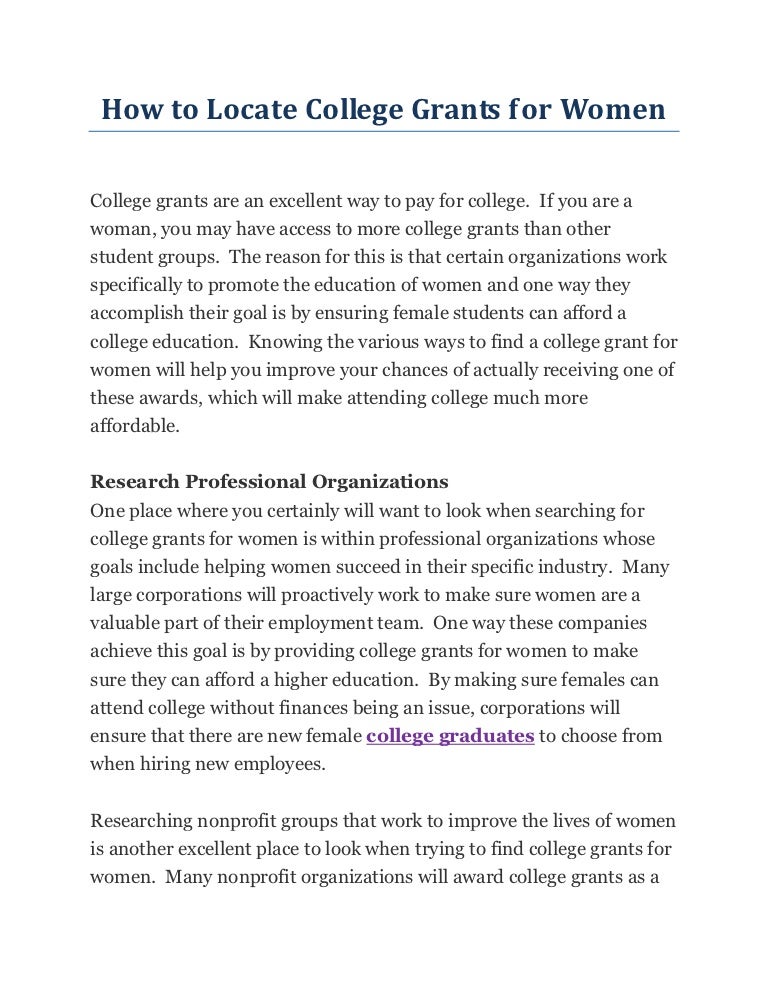 How to Locate College Grants for Women

College grants are an excellent way to pay for college. If you are a woman, you may have access to more college grants than other student groups. The reason for this is that certain organizations work specifically to promote the education of women and one way they accomplish their goal is by ensuring female students can afford a college education. Knowing the various ways to find a college grant for women will help you improve your chances of actually receiving one of these awards, which will make attending college much more affordable.

Research Professional Organizations
One place where you certainly will want to look when searching for college grants for women is within professional organizations whose goals include helping women succeed in their specific industry. Many large corporations will proactively work to make sure women are a valuable part of their employment team. One way these companies achieve this goal is by providing college grants for women to make sure they can afford a higher education. By making sure females can attend college without finances being an issue, corporations will ensure that there are new female college graduates to choose from when hiring new employees.

Researching nonprofit groups that work to improve the lives of women is another excellent place to look when trying to find college grants for women. Many nonprofit organizations will award college grants as a